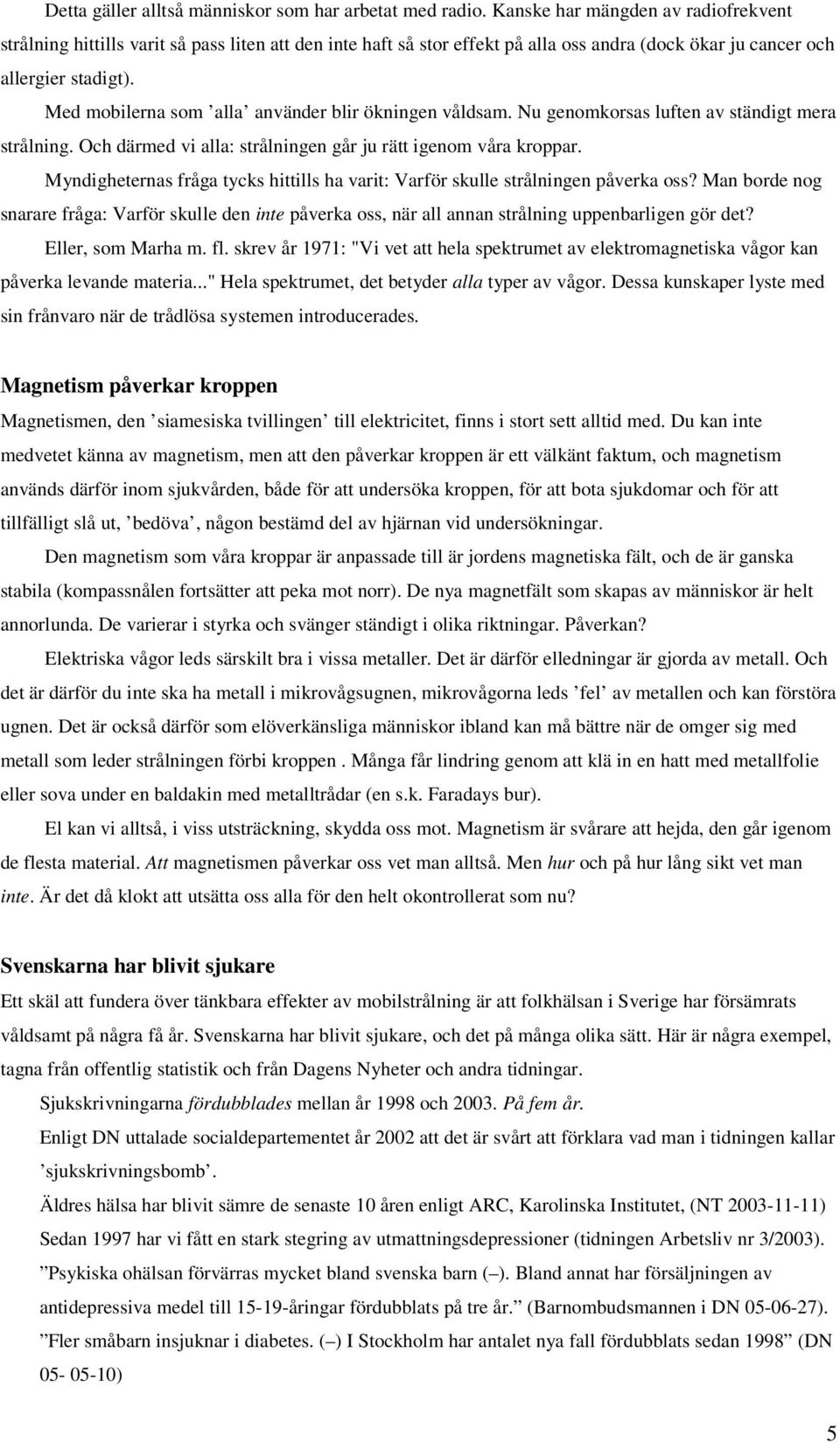 Detta gäller alltså människor som har arbetat med radio. Kanske har mängden av radiofrekvent strålning hittills varit så pass liten att den inte haft så stor effekt på alla oss andra (dock ökar ju cancer och allergier stadigt).

Med mobilerna som ’alla’ använder blir ökningen våldsam. Nu genomkorsas luften av ständigt mera strålning. Och därmed vi alla: strålningen går ju rätt igenom våra kroppar.

Myndigheternas fråga tycks hittills ha varit: Varför skulle strålningen påverka oss? Man borde nog snarare fråga: Varför skulle den inte påverka oss, när all annan strålning uppenbarligen gör det?

Eller, som Marha m. fl. skrev år 1971: "Vi vet att hela spektrumet av elektromagnetiska vågor kan påverka levande materia..." Hela spektrumet, det betyder alla typer av vågor. Dessa kunskaper lyste med sin frånvaro när de trådlösa systemen introducerades.

Magnetism påverkar kroppen

Magnetismen, den ’siamesiska tvillingen’ till elektricitet, finns i stort sett alltid med. Du kan inte medvetet känna av magnetism, men att den påverkar kroppen är ett välkänt faktum, och magnetism används därför inom sjukvården, både för att undersöka kroppen, för att bota sjukdomar och för att tillfälligt slå ut, ’bedöva’, någon bestämd del av hjärnan vid undersökningar.

Den magnetism som våra kroppar är anpassade till är jordens magnetiska fält, och de är ganska stabila (kompassnålen fortsätter att peka mot norr). De nya magnetfält som skapas av människor är helt annorlunda. De varierar i styrka och svänger ständigt i olika riktningar. Påverkan?

Elektriska vågor leds särskilt bra i vissa metaller. Det är därför elledningar är gjorda av metall. Och det är därför du inte ska ha metall i mikrovågsugnen, mikrovågorna leds ’fel’ av metallen och kan förstöra ugnen. Det är också därför som elöverkänsliga människor ibland kan må bättre när de omger sig med metall som leder strålningen förbi kroppen . Många får lindring genom att klä in en hatt med metallfolie eller sova under en baldakin med metalltrådar (en s.k. Faradays bur).

El kan vi alltså, i viss utsträckning, skydda oss mot. Magnetism är svårare att hejda, den går igenom de flesta material. Att magnetismen påverkar oss vet man alltså. Men hur och på hur lång sikt vet man inte. Är det då klokt att utsätta oss alla för den helt okontrollerat som nu?

Svenskarna har blivit sjukare

Ett skäl att fundera över tänkbara effekter av mobilstrålning är att folkhälsan i Sverige har försämrats våldsamt på några få år. Svenskarna har blivit sjukare, och det på många olika sätt. Här är några exempel, tagna från offentlig statistik och från Dagens Nyheter och andra tidningar.

Sjukskrivningarna fördubblades mellan år 1998 och 2003. På fem år.

Enligt DN uttalade socialdepartementet år 2002 att det är svårt att förklara vad man i tidningen kallar ’sjukskrivningsbomb’.

Äldres hälsa har blivit sämre de senaste 10 åren enligt ARC, Karolinska Institutet, (NT 2003-11-11)

Sedan 1997 har vi fått en stark stegring av utmattningsdepressioner (tidningen Arbetsliv nr 3/2003).

”Psykiska ohälsan förvärras mycket bland svenska barn (–). Bland annat har försäljningen av antidepressiva medel till 15-19-åringar fördubblats på tre år.” (Barnombudsmannen i DN 05-06-27).

”Fler småbarn insjuknar i diabetes. (–) I Stockholm har antalet nya fall fördubblats sedan 1998” (DN 05- 05-10)

5